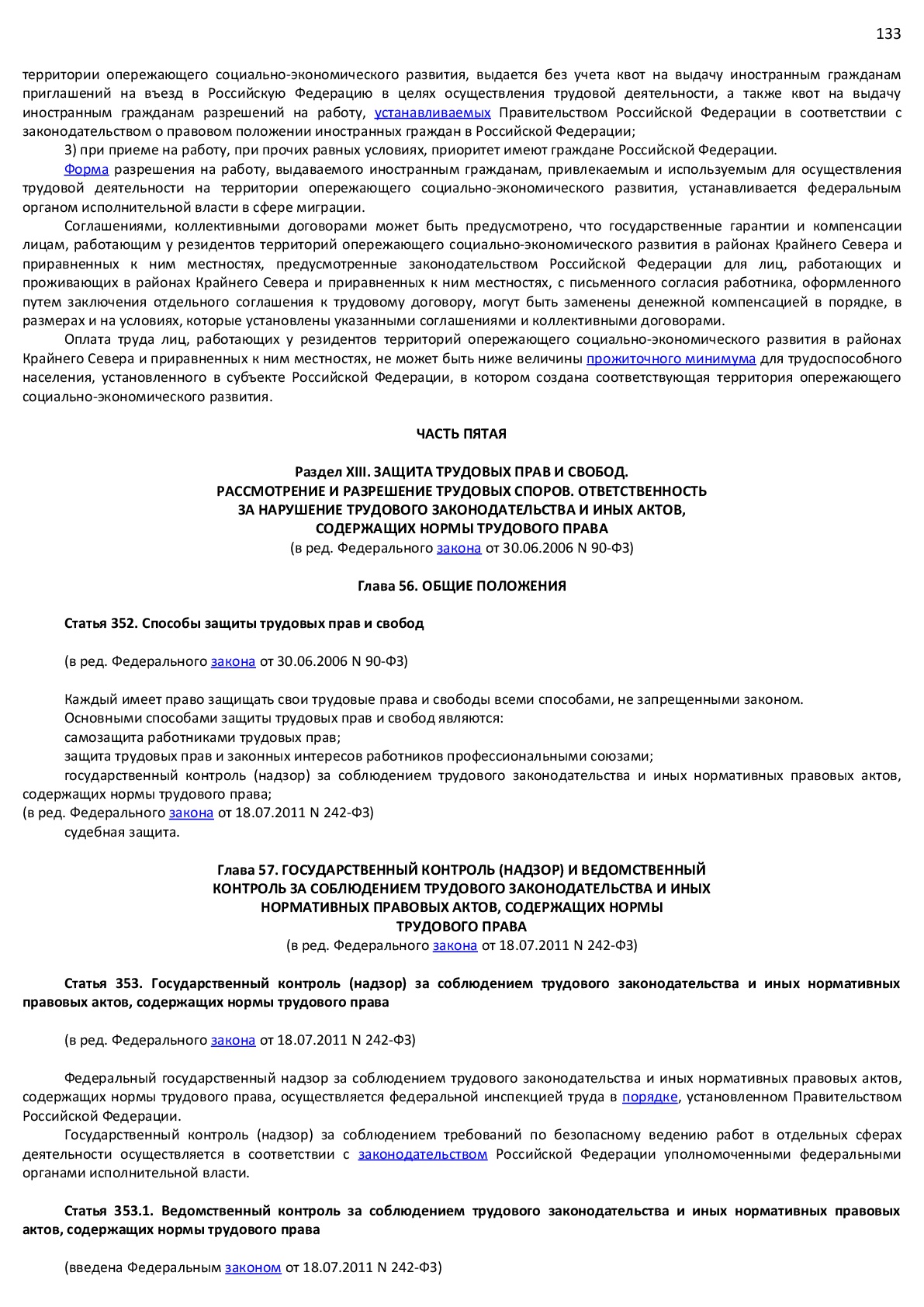 133

территории опережающего социально-экономического развития, выдается без учета квот на выдачу иностранным гражданам приглашений на въезд в Российскую Федерацию в целях осуществления трудовой деятельности, а также квот на выдачу иностранным гражданам разрешений на работу, устанавливаемых Правительством Российской Федерации в соответствии с законодательством о правовом положении иностранных граждан в Российской Федерации;

3) при приеме на работу, при прочих равных условиях, приоритет имеют граждане Российской Федерации.

Форма разрешения на работу, выдаваемого иностранным гражданам, привлекаемым и используемым для осуществления трудовой деятельности на территории опережающего социально-экономического развития, устанавливается федеральным органом исполнительной власти в сфере миграции.

Соглашениями, коллективными договорами может быть предусмотрено, что государственные гарантии и компенсации лицам, работающим у резидентов территорий опережающего социально-экономического развития в районах Крайнего Севера и приравненных к ним местностях, предусмотренные законодательством Российской Федерации для лиц, работающих и проживающих в районах Крайнего Севера и приравненных к ним местностях, с письменного согласия работника, оформленного путем заключения отдельного соглашения к трудовому договору, могут быть заменены денежной компенсацией в порядке, в размерах и на условиях, которые установлены указанными соглашениями и коллективными договорами.

Оплата труда лиц, работающих у резидентов территорий опережающего социально-экономического развития в районах Крайнего Севера и приравненных к ним местностях, не может быть ниже величины прожиточного минимума для трудоспособного населения, установленного в субъекте Российской Федерации, в котором создана соответствующая территория опережающего социально-экономического развития.

ЧАСТЬ ПЯТАЯ

Раздел XIII. ЗАЩИТА ТРУДОВЫХ ПРАВ И СВОБОД. РАССМОТРЕНИЕ И РАЗРЕШЕНИЕ ТРУДОВЫХ СПОРОВ. ОТВЕТСТВЕННОСТЬ ЗА НАРУШЕНИЕ ТРУДОВОГО ЗАКОНОДАТЕЛЬСТВА И ИНЫХ АКТОВ, СОДЕРЖАЩИХ НОРМЫ ТРУДОВОГО ПРАВА
(в ред. Федерального закона от 30.06.2006 N 90-ФЗ)

Глава 56. ОБЩИЕ ПОЛОЖЕНИЯ

Статья 352. Способы защиты трудовых прав и свобод

(в ред. Федерального закона от 30.06.2006 N 90-ФЗ)

Каждый имеет право защищать свои трудовые права и свободы всеми способами, не запрещенными законом.
Основными способами защиты трудовых прав и свобод являются:
самозащита работниками трудовых прав;
защита трудовых прав и законных интересов работников профессиональными союзами;
государственный контроль (надзор) за соблюдением трудового законодательства и иных нормативных правовых актов, содержащих нормы трудового права;
(в ред. Федерального закона от 18.07.2011 N 242-ФЗ)
судебная защита.

Глава 57. ГОСУДАРСТВЕННЫЙ КОНТРОЛЬ (НАДЗОР) И ВЕДОМСТВЕННЫЙ КОНТРОЛЬ ЗА СОБЛЮДЕНИЕМ ТРУДОВОГО ЗАКОНОДАТЕЛЬСТВА И ИНЫХ НОРМАТИВНЫХ ПРАВОВЫХ АКТОВ, СОДЕРЖАЩИХ НОРМЫ ТРУДОВОГО ПРАВА
(в ред. Федерального закона от 18.07.2011 N 242-ФЗ)

Статья 353. Государственный контроль (надзор) за соблюдением трудового законодательства и иных нормативных правовых актов, содержащих нормы трудового права

(в ред. Федерального закона от 18.07.2011 N 242-ФЗ)

Федеральный государственный надзор за соблюдением трудового законодательства и иных нормативных правовых актов, содержащих нормы трудового права, осуществляется федеральной инспекцией труда в порядке, установленном Правительством Российской Федерации.

Государственный контроль (надзор) за соблюдением требований по безопасному ведению работ в отдельных сферах деятельности осуществляется в соответствии с законодательством Российской Федерации уполномоченными федеральными органами исполнительной власти.

Статья 353.1. Ведомственный контроль за соблюдением трудового законодательства и иных нормативных правовых актов, содержащих нормы трудового права

(введена Федеральным законом от 18.07.2011 N 242-ФЗ)